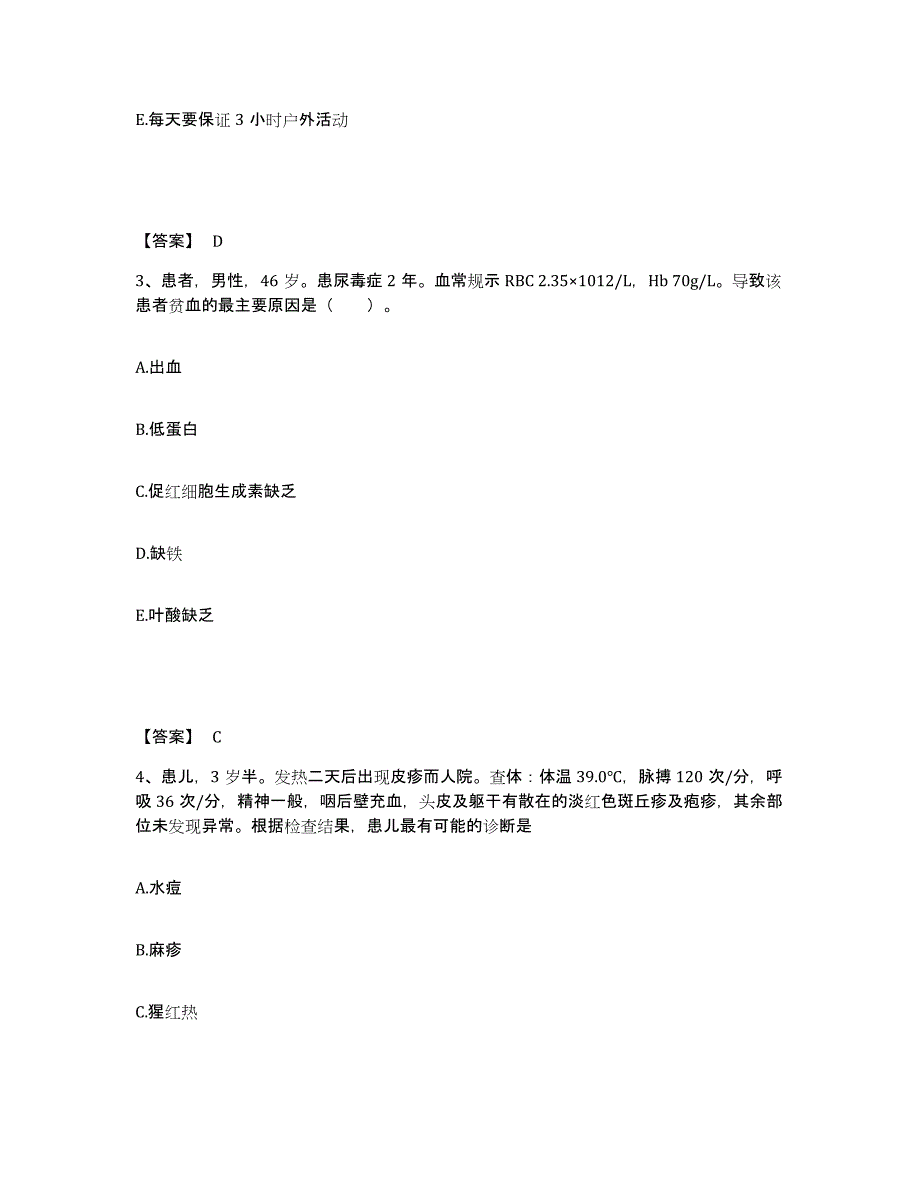 E.每天要保证 3 小时户外活动

【答案】 D

3、患者，男性，46 岁。患尿毒症 2 年。血常规示 RBC 2.35×1012/L，Hb 70g/L。导致该患者贫血的最主要原因是（ ）。

A.出血

B.低蛋白

C.促红细胞生成素缺乏

D.缺铁

E.叶酸缺乏

【答案】 C

4、患儿，3 岁半。发热二天后出现皮疹而人院。查体：体温 39.0℃，脉搏 120 次/分，呼吸 36 次/分，精神一般，咽后壁充血，头皮及躯干有散在的淡红色斑丘疹及疱疹，其余部位未发现异常。根据检查结果，患儿最有可能的诊断是

A.水痘

B.麻疹

C.猩红热